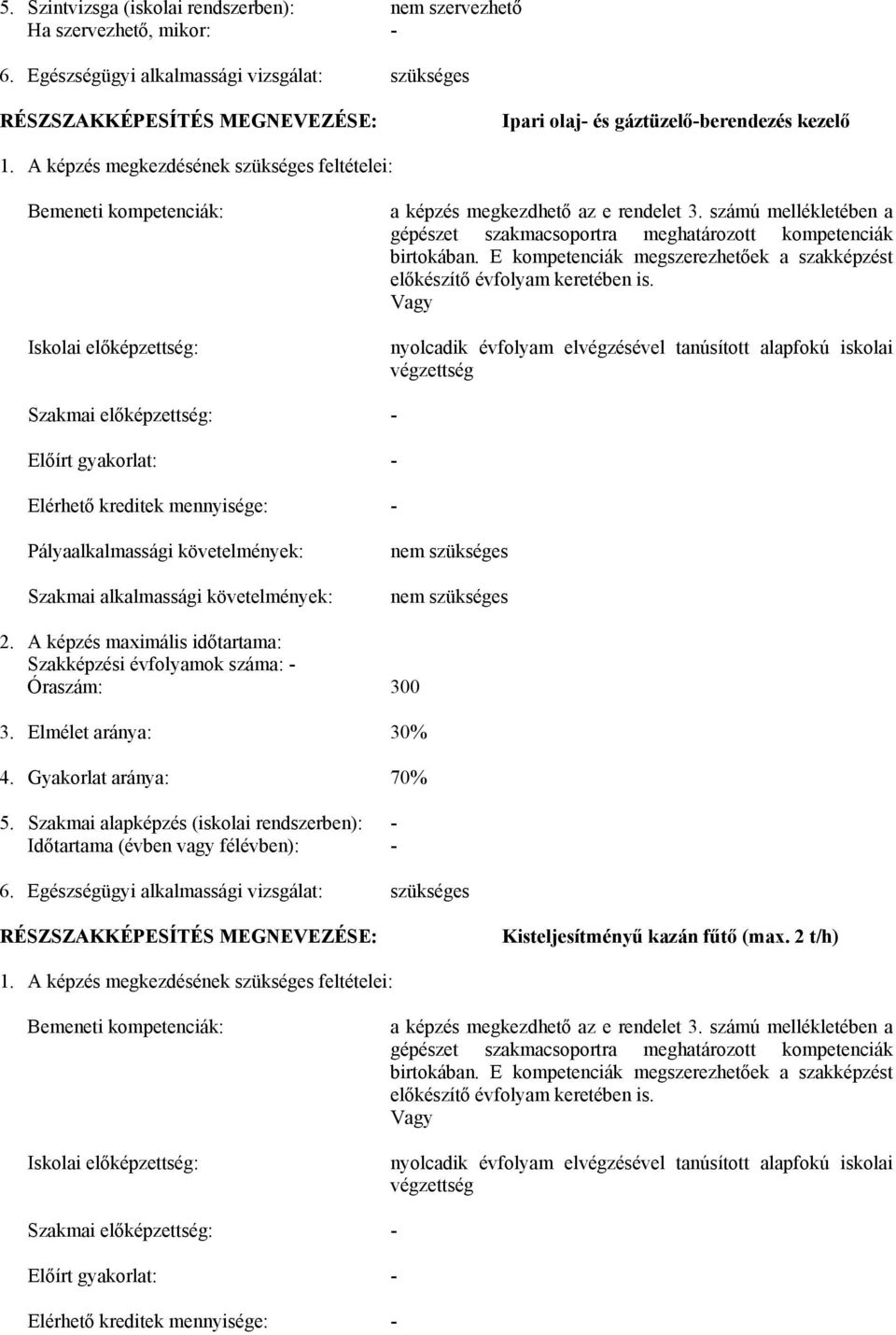 5. Szintvizsga (iskolai rendszerben): nem szervezhető
Ha szervezhető, mikor: -

6. Egészségügyi alkalmassági vizsgálat: szükséges

RÉSZSZAKKÉPESÍTÉS MEGNEVEZÉSE: Ipari olaj- és gáztüzelő-berendezés kezelő

1. A képzés megkezdésének szükséges feltételei:

Bemeneti kompetenciák: a képzés megkezdhető az e rendelet 3. számú mellékletében a gépészet szakmacsoportra meghatározott kompetenciák birtokában. E kompetenciák megszerezhetőek a szakképzést előkészítő évfolyam keretében is.
Vagy

Iskolai előképzettség: nyolcadik évfolyam elvégzésével tanúsított alapfokú iskolai végzettség

Szakmai előképzettség: -

Előírt gyakorlat: -

Elérhető kreditek mennyisége: -

Pályaalkalmassági követelmények: nem szükséges

Szakmai alkalmassági követelmények: nem szükséges

2. A képzés maximális időtartama:
Szakképzési évfolyamok száma: -
Óraszám: 300

3. Elmélet aránya: 30%

4. Gyakorlat aránya: 70%

5. Szakmai alapképzés (iskolai rendszerben): -
Időtartama (évben vagy félévben): -

6. Egészségügyi alkalmassági vizsgálat: szükséges

RÉSZSZAKKÉPESÍTÉS MEGNEVEZÉSE: Kisteljesítményű kazán fűtő (max. 2 t/h)

1. A képzés megkezdésének szükséges feltételei:

Bemeneti kompetenciák: a képzés megkezdhető az e rendelet 3. számú mellékletében a gépészet szakmacsoportra meghatározott kompetenciák birtokában. E kompetenciák megszerezhetőek a szakképzést előkészítő évfolyam keretében is.
Vagy

Iskolai előképzettség: nyolcadik évfolyam elvégzésével tanúsított alapfokú iskolai végzettség

Szakmai előképzettség: -

Előírt gyakorlat: -

Elérhető kreditek mennyisége: -